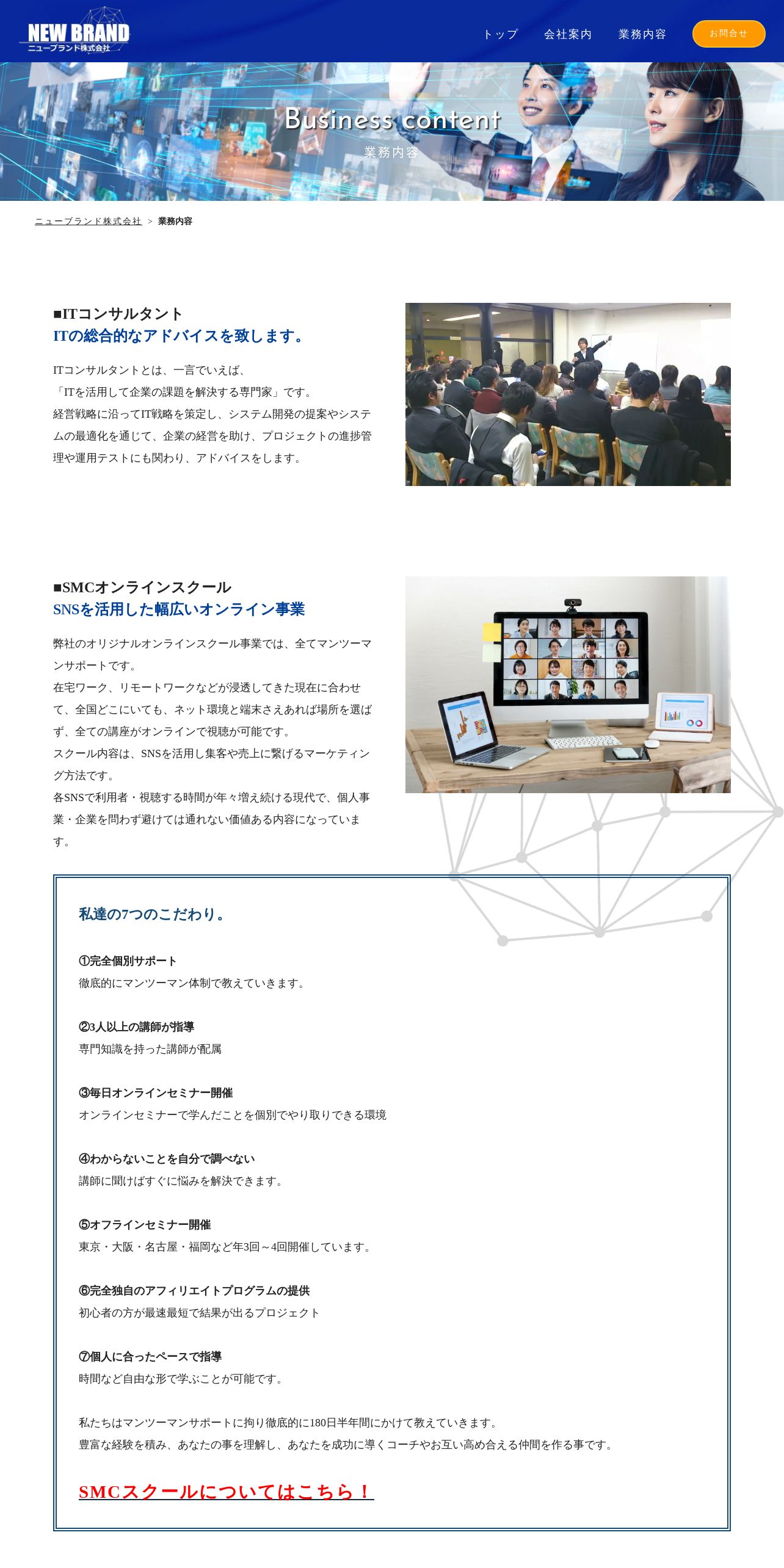 NEW BRAND
ニューブランド株式会社

トップ　会社案内　業務内容　お問合せ

Business content
業務内容

ニューブランド株式会社 > 業務内容

■ITコンサルタント
ITの総合的なアドバイスを致します。

ITコンサルタントとは、一言でいえば、
「ITを活用して企業の課題を解決する専門家」です。
経営戦略に沿ってIT戦略を策定し、システム開発の提案やシステムの最適化を通じて、企業の経営を助け、プロジェクトの進捗管理や運用テストにも関わり、アドバイスをします。

■SMCオンラインスクール
SNSを活用した幅広いオンライン事業

弊社のオリジナルオンラインスクール事業では、全てマンツーマンサポートです。
在宅ワーク、リモートワークなどが浸透してきた現在に合わせて、全国どこにいても、ネット環境と端末さえあれば場所を選ばず、全ての講座がオンラインで視聴が可能です。
スクール内容は、SNSを活用し集客や売上に繋げるマーケティング方法です。
各SNSで利用者・視聴する時間が年々増え続ける現代で、個人事業・企業を問わず避けては通れない価値ある内容になっています。

私達の7つのこだわり。

①完全個別サポート
徹底的にマンツーマン体制で教えていきます。

②3人以上の講師が指導
専門知識を持った講師が配属

③毎日オンラインセミナー開催
オンラインセミナーで学んだことを個別でやり取りできる環境

④わからないことを自分で調べない
講師に聞けばすぐに悩みを解決できます。

⑤オフラインセミナー開催
東京・大阪・名古屋・福岡など年3回～4回開催しています。

⑥完全独自のアフィリエイトプログラムの提供
初心者の方が最速最短で結果が出るプロジェクト

⑦個人に合ったペースで指導
時間など自由な形で学ぶことが可能です。

私たちはマンツーマンサポートに拘り徹底的に180日半年間にかけて教えていきます。
豊富な経験を積み、あなたの事を理解し、あなたを成功に導くコーチやお互い高め合える仲間を作る事です。

SMCスクールについてはこちら！